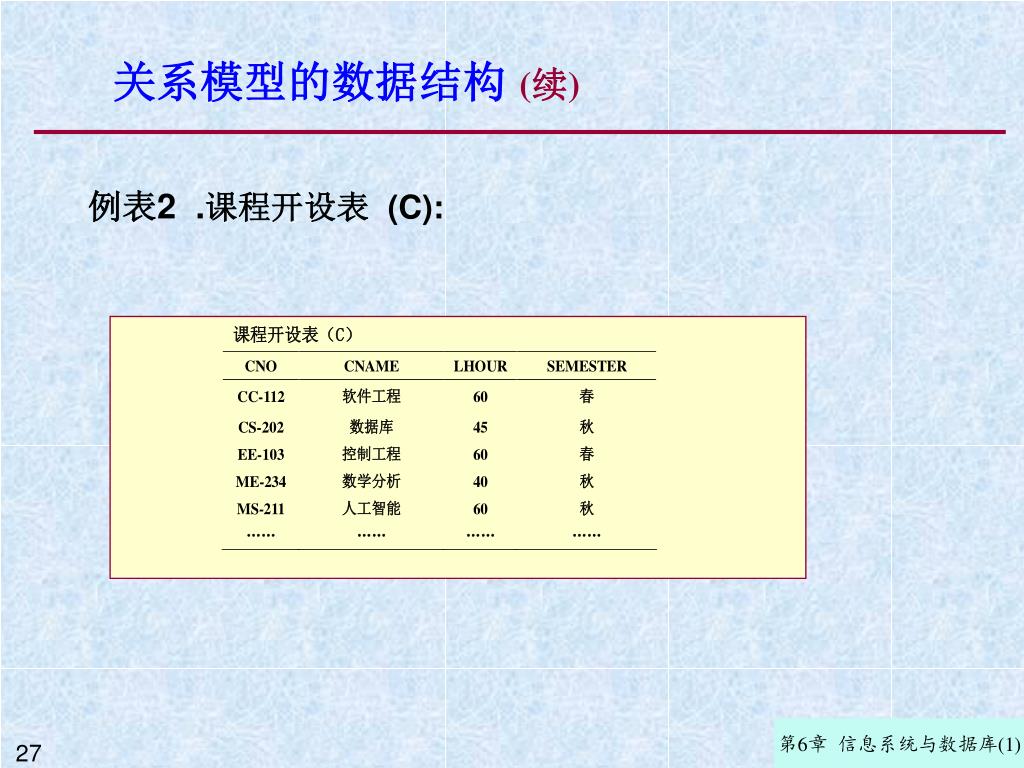 关系模型的数据结构 (续)

例表2 .课程开设表 (C):

课程开设表（C）

| CNO | CNAME | LHOUR | SEMESTER |
|---|---|---|---|
| CC-112 | 软件工程 | 60 | 春 |
| CS-202 | 数据库 | 45 | 秋 |
| EE-103 | 控制工程 | 60 | 春 |
| ME-234 | 数学分析 | 40 | 秋 |
| MS-211 | 人工智能 | 60 | 秋 |
| …… | …… | …… | …… |

27

第6章 信息系统与数据库(1)